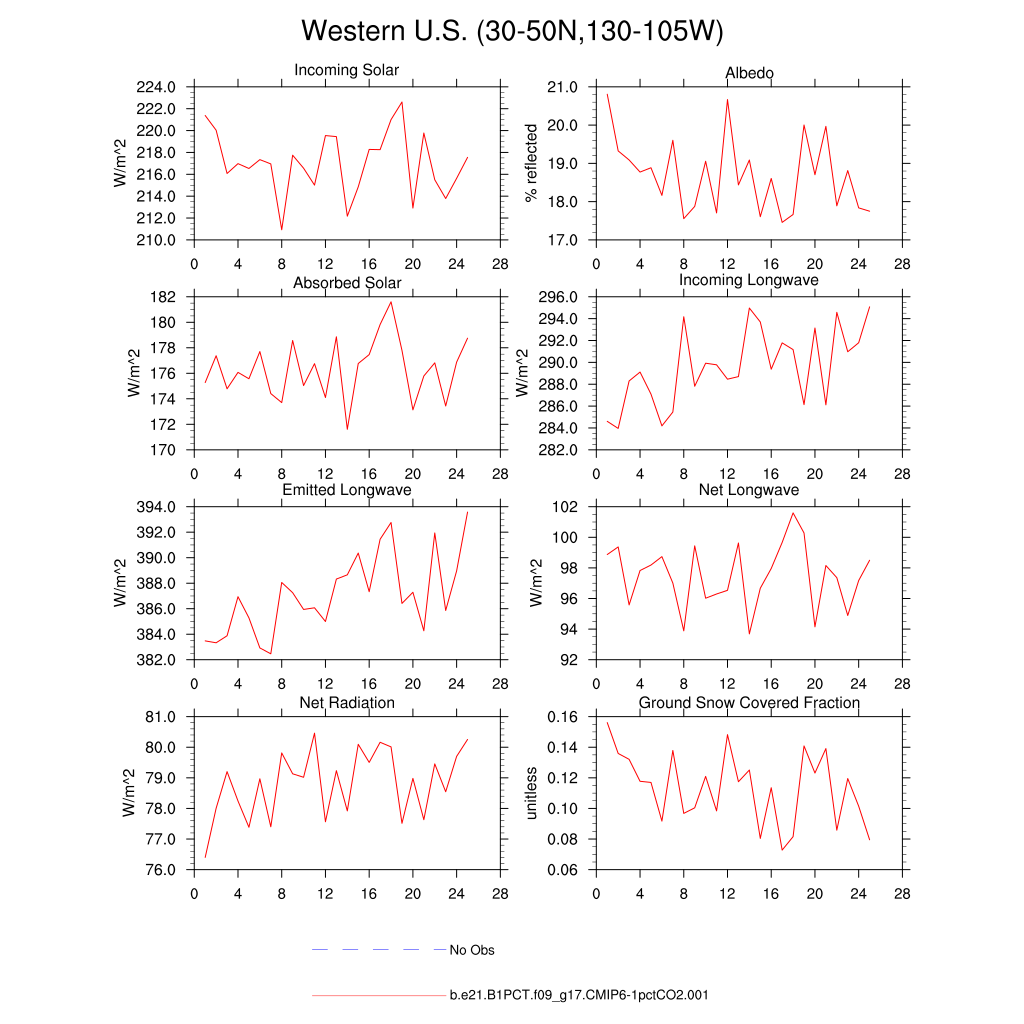 Western U.S. (30-50N,130-105W)

Incoming Solar
W/m^2
224.0
222.0
220.0
218.0
216.0
214.0
212.0
210.0
0 4 8 12 16 20 24 28

Albedo
% reflected
21.0
20.0
19.0
18.0
17.0
0 4 8 12 16 20 24 28

Absorbed Solar
W/m^2
182
180
178
176
174
172
170
0 4 8 12 16 20 24 28

Incoming Longwave
W/m^2
296.0
294.0
292.0
290.0
288.0
286.0
284.0
282.0
0 4 8 12 16 20 24 28

Emitted Longwave
W/m^2
394.0
392.0
390.0
388.0
386.0
384.0
382.0
0 4 8 12 16 20 24 28

Net Longwave
W/m^2
102
100
98
96
94
92
0 4 8 12 16 20 24 28

Net Radiation
W/m^2
81.0
80.0
79.0
78.0
77.0
76.0
0 4 8 12 16 20 24 28

Ground Snow Covered Fraction
unitless
0.16
0.14
0.12
0.10
0.08
0.06
0 4 8 12 16 20 24 28

No Obs

b.e21.B1PCT.f09_g17.CMIP6-1pctCO2.001